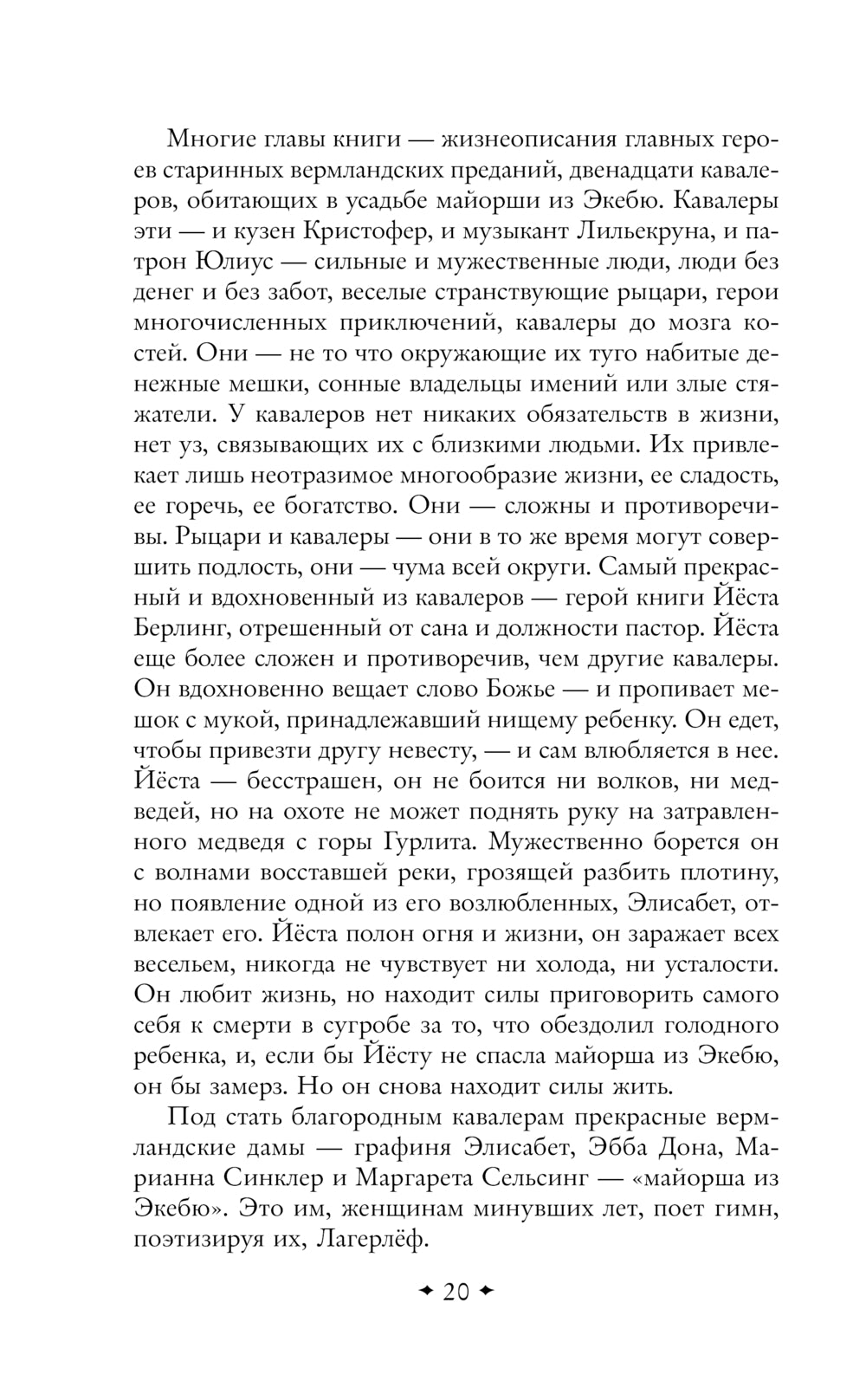 Многие главы книги — жизнеописания главных героев старинных вермландских преданий, двенадцати кавалеров, обитающих в усадьбе майорши из Экебю. Кавалеры эти — и кузен Кристофер, и музыкант Лильекруна, и патрон Юлиус — сильные и мужественные люди, люди без денег и без забот, веселые странствующие рыцари, герои многочисленных приключений, кавалеры до мозга костей. Они — не то что окружающие их туго набитые денежные мешки, сонные владельцы имений или злые стяжатели. У кавалеров нет никаких обязательств в жизни, нет уз, связывающих их с близкими людьми. Их привлекает лишь неотразимое многообразие жизни, ее сладость, ее горечь, ее богатство. Они — сложны и противоречивы. Рыцари и кавалеры — они в то же время могут совершить подлость, они — чума всей округи. Самый прекрасный и вдохновенный из кавалеров — герой книги Йёста Берлинг, отрешенный от сана и должности пастор. Йёста еще более сложен и противоречив, чем другие кавалеры. Он вдохновенно вещает слово Божье — и пропивает мешок с мукой, принадлежавший нищему ребенку. Он едет, чтобы привезти другу невесту, — и сам влюбляется в нее. Йёста — бесстрашен, он не боится ни волков, ни медведей, но на охоте не может поднять руку на затравленного медведя с горы Гурлита. Мужественно борется он с волнами восставшей реки, грозящей разбить плотину, но появление одной из его возлюбленных, Элисабет, отвлекает его. Йёста полон огня и жизни, он заражает всех весельем, никогда не чувствует ни холода, ни усталости. Он любит жизнь, но находит силы приговорить самого себя к смерти в сугробе за то, что обездолил голодного ребенка, и, если бы Йёсту не спасла майорша из Экебю, он бы замерз. Но он снова находит силы жить.

Под стать благородным кавалерам прекрасные вермландские дамы — графиня Элисабет, Эбба Дона, Марианна Синклер и Маргарета Сельсинг — «майорша из Экебю». Это им, женщинам минувших лет, поет гимн, поэтизируя их, Лагерлёф.

20